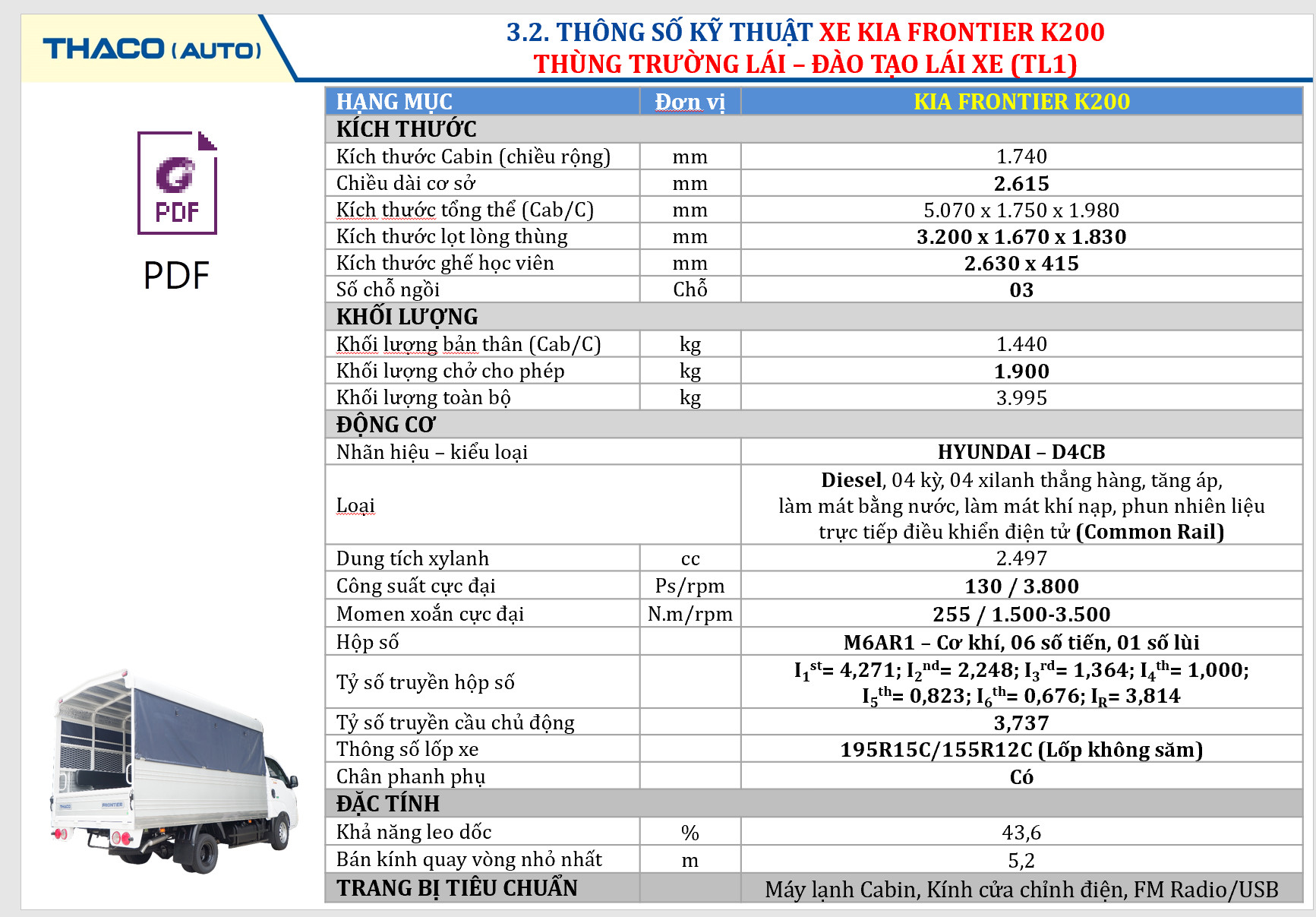 THACO (AUTO)

3.2. THÔNG SỐ KỸ THUẬT XE KIA FRONTIER K200
THÙNG TRƯỜNG LÁI – ĐÀO TẠO LÁI XE (TL1)

PDF

PDF

| HẠNG MỤC | Đơn vị | KIA FRONTIER K200 |
|---|---|---|
| KÍCH THƯỚC | | |
| Kích thước Cabin (chiều rộng) | mm | 1.740 |
| Chiều dài cơ sở | mm | 2.615 |
| Kích thước tổng thể (Cab/C) | mm | 5.070 x 1.750 x 1.980 |
| Kích thước lọt lòng thùng | mm | 3.200 x 1.670 x 1.830 |
| Kích thước ghế học viên | mm | 2.630 x 415 |
| Số chỗ ngồi | Chỗ | 03 |
| KHỐI LƯỢNG | | |
| Khối lượng bản thân (Cab/C) | kg | 1.440 |
| Khối lượng chở cho phép | kg | 1.900 |
| Khối lượng toàn bộ | kg | 3.995 |
| ĐỘNG CƠ | | |
| Nhãn hiệu – kiểu loại | | HYUNDAI – D4CB |
| Loại | | Diesel, 04 kỳ, 04 xilanh thẳng hàng, tăng áp, làm mát bằng nước, làm mát khí nạp, phun nhiên liệu trực tiếp điều khiển điện tử (Common Rail) |
| Dung tích xylanh | cc | 2.497 |
| Công suất cực đại | Ps/rpm | 130 / 3.800 |
| Momen xoắn cực đại | N.m/rpm | 255 / 1.500-3.500 |
| Hộp số | | M6AR1 – Cơ khí, 06 số tiến, 01 số lùi |
| Tỷ số truyền hộp số | | $I_1^{st}$= 4,271; $I_2^{nd}$= 2,248; $I_3^{rd}$= 1,364; $I_4^{th}$= 1,000; $I_5^{th}$= 0,823; $I_6^{th}$= 0,676; $I_R$= 3,814 |
| Tỷ số truyền cầu chủ động | | 3,737 |
| Thông số lốp xe | | 195R15C/155R12C (Lốp không săm) |
| Chân phanh phụ | | Có |
| ĐẶC TÍNH | | |
| Khả năng leo dốc | % | 43,6 |
| Bán kính quay vòng nhỏ nhất | m | 5,2 |
| TRANG BỊ TIÊU CHUẨN | | Máy lạnh Cabin, Kính cửa chỉnh điện, FM Radio/USB |